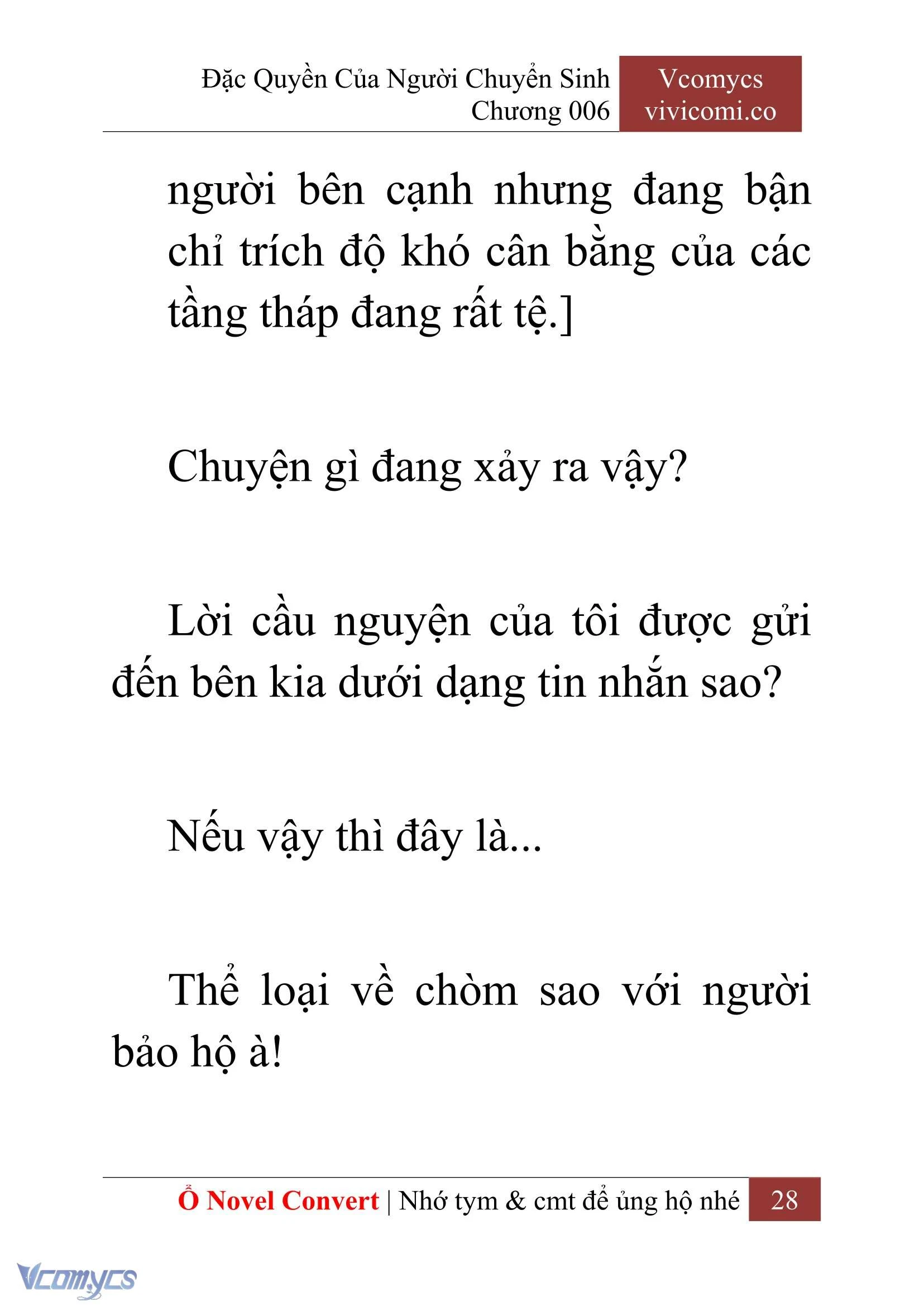 Đặc Quyền Của Người Chuyển Sinh
Chương 006

Vcomycs
vivicomi.co

người bên cạnh nhưng đang bận chỉ trích độ khó cân bằng của các tầng tháp đang rất tệ.]

Chuyện gì đang xảy ra vậy?

Lời cầu nguyện của tôi được gửi đến bên kia dưới dạng tin nhắn sao?

Nếu vậy thì đây là...

Thể loại về chòm sao với người bảo hộ à!

Ổ Novel Convert | Nhớ tym & cmt để ủng hộ nhé 28

Vcomycs